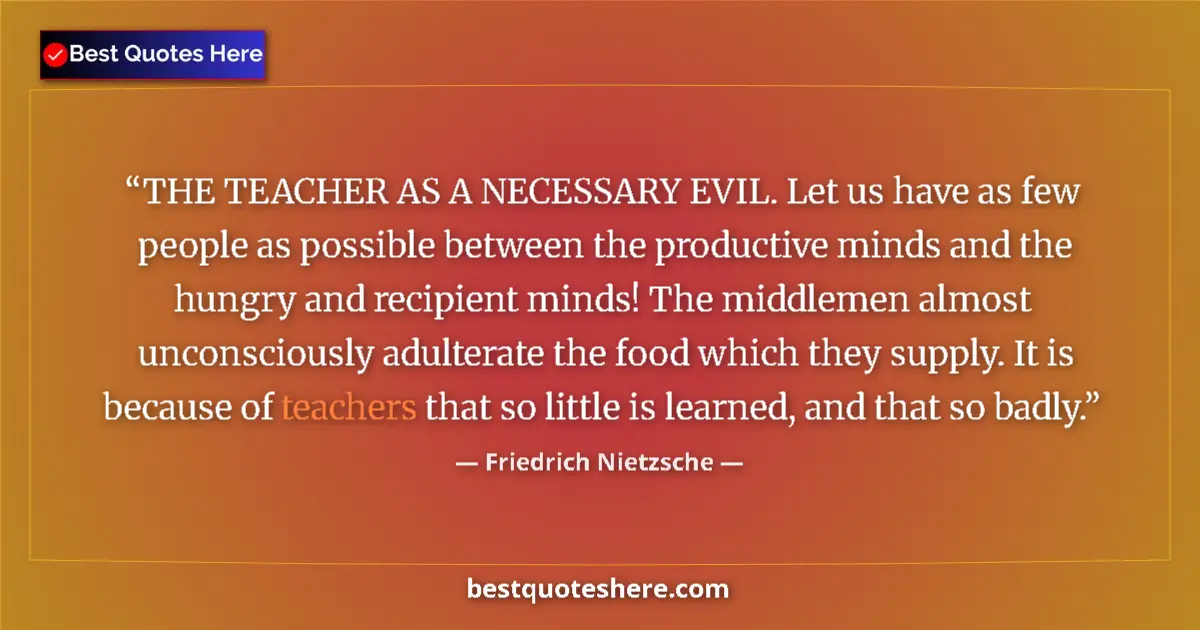 Best Quotes Here

“THE TEACHER AS A NECESSARY EVIL. Let us have as few people as possible between the productive minds and the hungry and recipient minds! The middlemen almost unconsciously adulterate the food which they supply. It is because of teachers that so little is learned, and that so badly.”

— Friedrich Nietzsche —

bestquoteshere.com